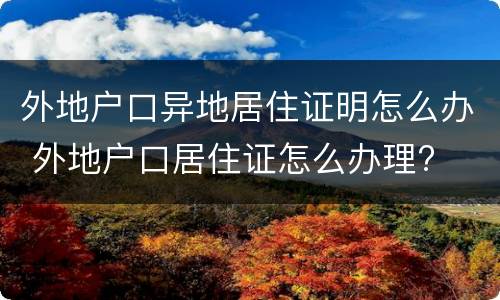 外地户口异地居住证明怎么办 外地户口居住证怎么办理？